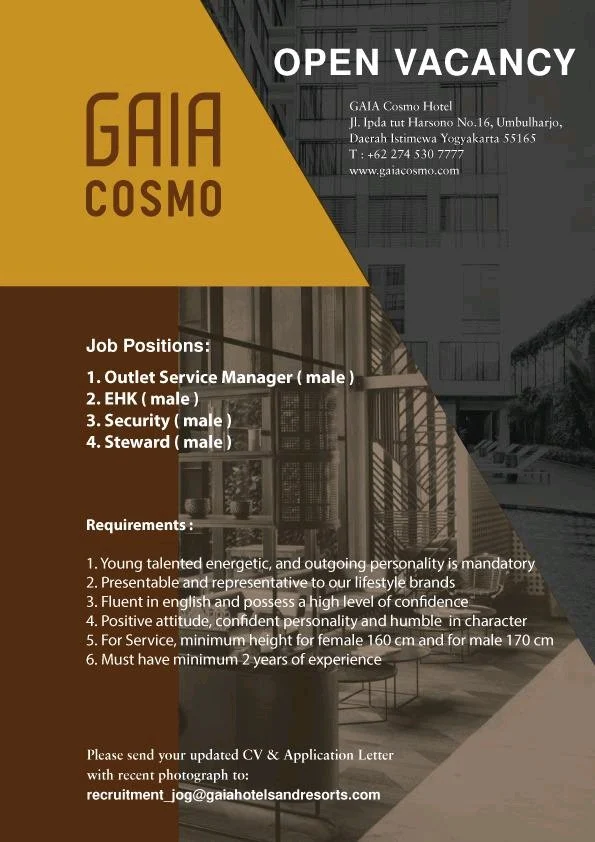 GAIA
COSMO

OPEN VACANCY

GAIA Cosmo Hotel
Jl. Ipda tut Harsono No.16, Umbulharjo,
Daerah Istimewa Yogyakarta 55165
T : +62 274 530 7777
www.gaiacosmo.com

Job Positions:

1. Outlet Service Manager ( male )
2. EHK ( male )
3. Security ( male )
4. Steward ( male )

Requirements :

1. Young talented energetic, and outgoing personality is mandatory
2. Presentable and representative to our lifestyle brands
3. Fluent in english and possess a high level of confidence
4. Positive attitude, confident personality and humble in character
5. For Service, minimum height for female 160 cm and for male 170 cm
6. Must have minimum 2 years of experience

Please send your updated CV & Application Letter with recent photograph to:
recruitment_jog@gaiahotelsandresorts.com